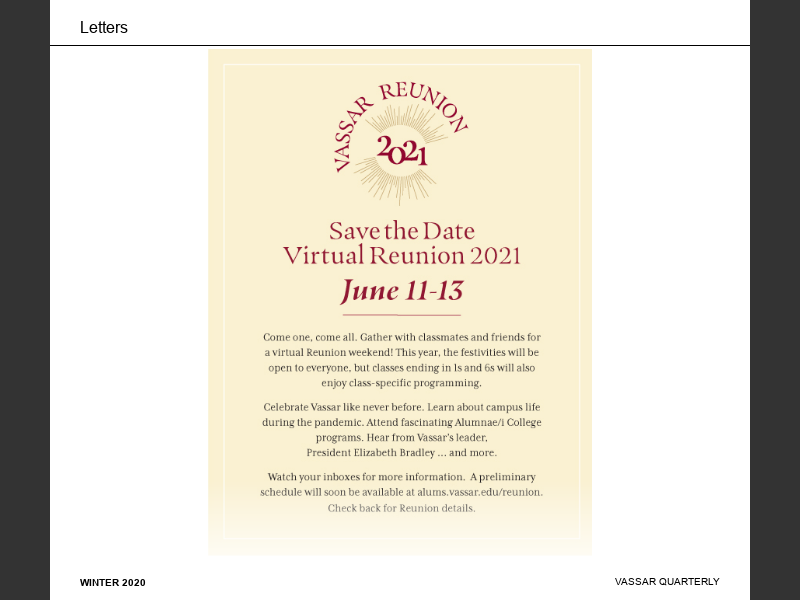 Letters

VASSAR REUNION

2021

Save the Date
Virtual Reunion 2021

June 11-13

Come one, come all. Gather with classmates and friends for a virtual Reunion weekend! This year, the festivities will be open to everyone, but classes ending in 1s and 6s will also enjoy class-specific programming.

Celebrate Vassar like never before. Learn about campus life during the pandemic. Attend fascinating Alumnae/i College programs. Hear from Vassar's leader, President Elizabeth Bradley ... and more.

Watch your inboxes for more information. A preliminary schedule will soon be available at alums.vassar.edu/reunion. Check back for Reunion details.

WINTER 2020

VASSAR QUARTERLY